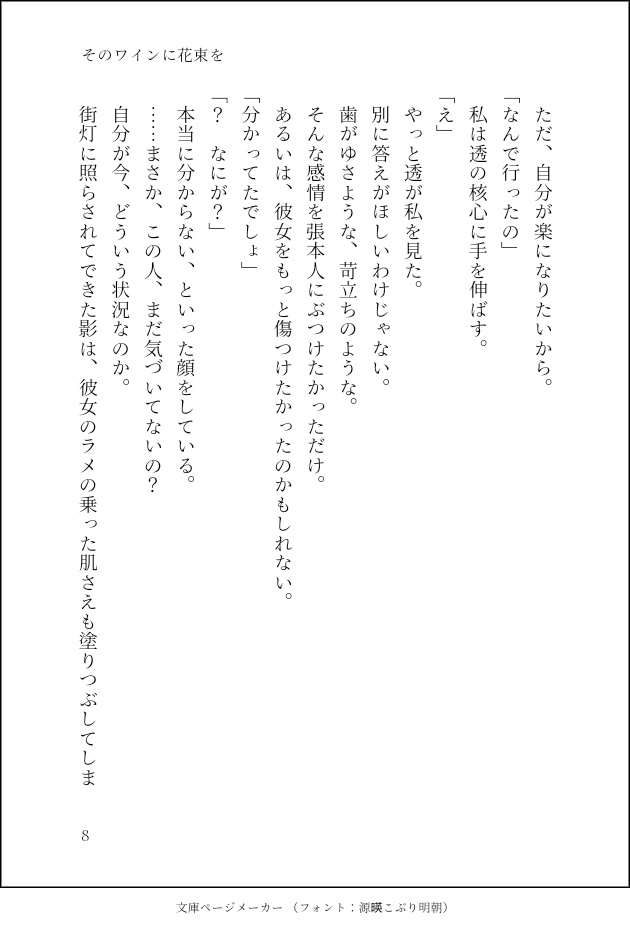 そのワインに花束を

ただ、自分が楽になりたいから。
「なんで行ったの」
私は透の核心に手を伸ばす。
「え」
やっと透が私を見た。
別に答えがほしいわけじゃない。
歯がゆさような、苛立ちのような。
そんな感情を張本人にぶつけたかっただけ。
あるいは、彼女をもっと傷つけたかったのかもしれない。
「分かってたでしょ」
「？　なにが？」
本当に分からない、といった顔をしている。
……まさか、この人、まだ気づいてないの？
自分が今、どういう状況なのか。
街灯に照らされてできた影は、彼女のラメの乗った肌さえも塗りつぶしてしま

8

文庫ページメーカー（フォント：源暎こぶり明朝）